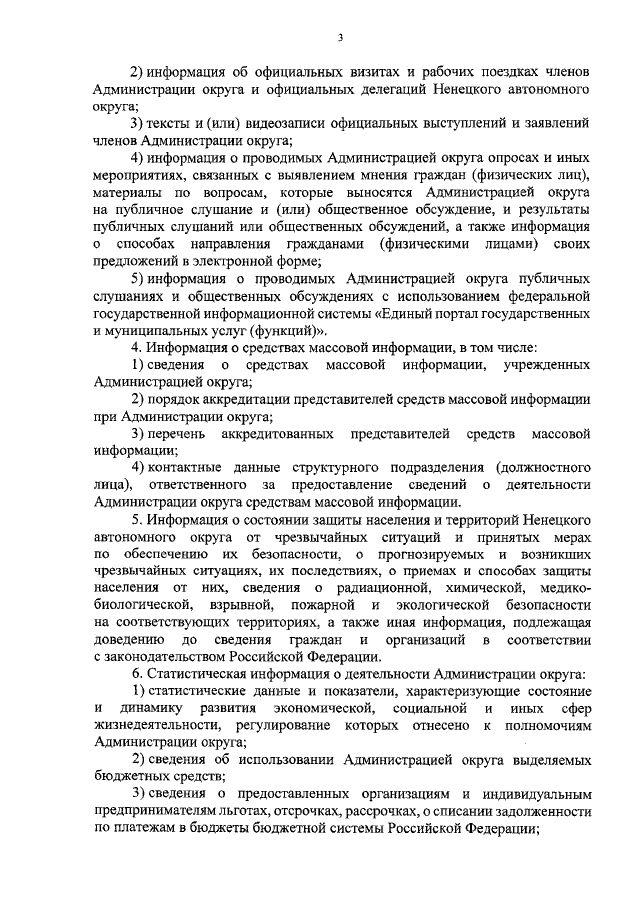 3

2) информация об официальных визитах и рабочих поездках членов Администрации округа и официальных делегаций Ненецкого автономного округа;

3) тексты и (или) видеозаписи официальных выступлений и заявлений членов Администрации округа;

4) информация о проводимых Администрацией округа опросах и иных мероприятиях, связанных с выявлением мнения граждан (физических лиц), материалы по вопросам, которые выносятся Администрацией округа на публичное слушание и (или) общественное обсуждение, и результаты публичных слушаний или общественных обсуждений, а также информация о способах направления гражданами (физическими лицами) своих предложений в электронной форме;

5) информация о проводимых Администрацией округа публичных слушаниях и общественных обсуждениях с использованием федеральной государственной информационной системы «Единый портал государственных и муниципальных услуг (функций)».

4. Информация о средствах массовой информации, в том числе:

1) сведения о средствах массовой информации, учрежденных Администрацией округа;

2) порядок аккредитации представителей средств массовой информации при Администрации округа;

3) перечень аккредитованных представителей средств массовой информации;

4) контактные данные структурного подразделения (должностного лица), ответственного за предоставление сведений о деятельности Администрации округа средствам массовой информации.

5. Информация о состоянии защиты населения и территорий Ненецкого автономного округа от чрезвычайных ситуаций и принятых мерах по обеспечению их безопасности, о прогнозируемых и возникших чрезвычайных ситуациях, их последствиях, о приемах и способах защиты населения от них, сведения о радиационной, химической, медико-биологической, взрывной, пожарной и экологической безопасности на соответствующих территориях, а также иная информация, подлежащая доведению до сведения граждан и организаций в соответствии с законодательством Российской Федерации.

6. Статистическая информация о деятельности Администрации округа:

1) статистические данные и показатели, характеризующие состояние и динамику развития экономической, социальной и иных сфер жизнедеятельности, регулирование которых отнесено к полномочиям Администрации округа;

2) сведения об использовании Администрацией округа выделяемых бюджетных средств;

3) сведения о предоставленных организациям и индивидуальным предпринимателям льготах, отсрочках, рассрочках, о списании задолженности по платежам в бюджеты бюджетной системы Российской Федерации;